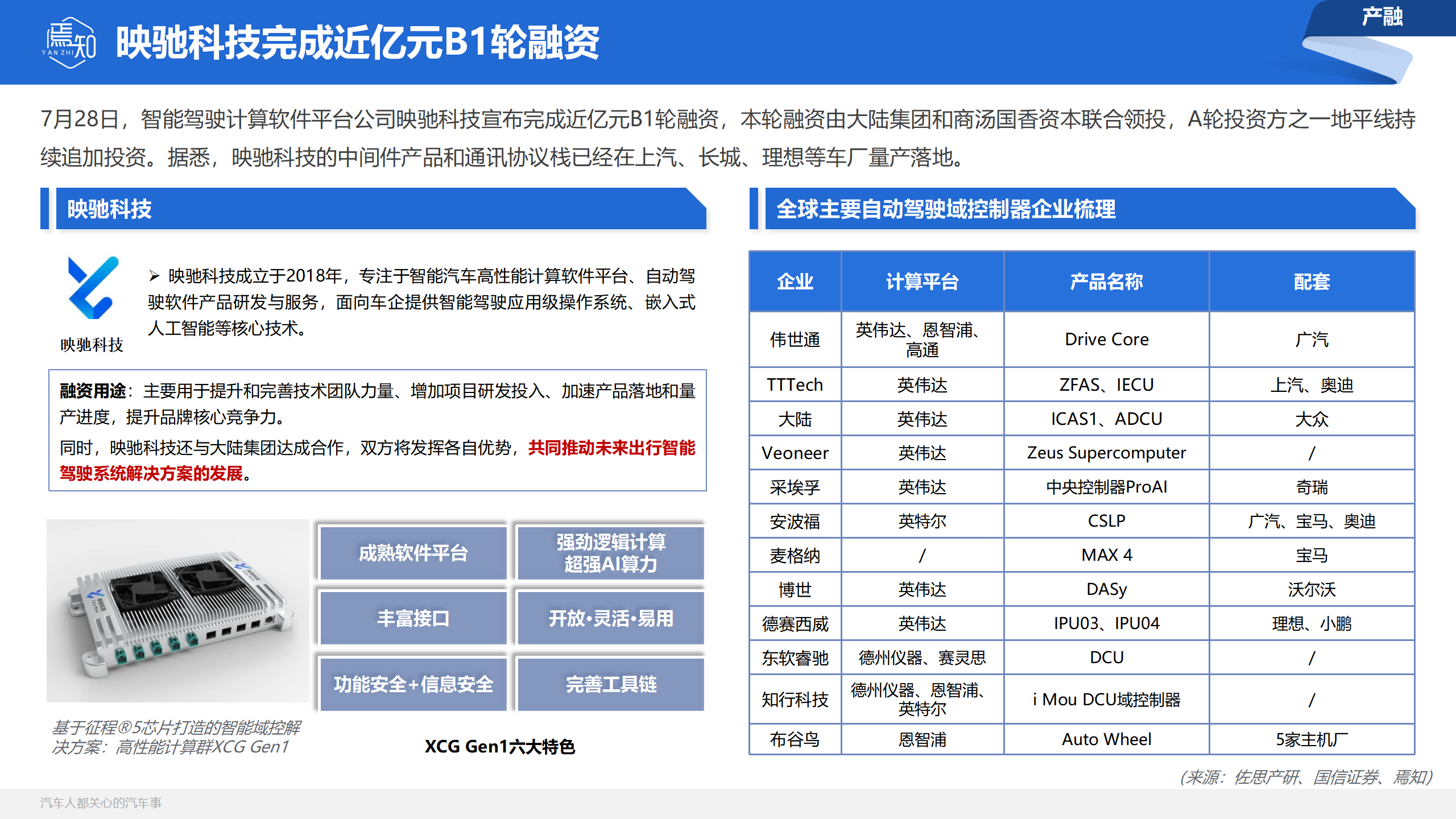 焉知 YAN ZHI

映驰科技完成近亿元B1轮融资

产融

7月28日，智能驾驶计算软件平台公司映驰科技宣布完成近亿元B1轮融资，本轮融资由大陆集团和商汤国香资本联合领投，A轮投资方之一地平线持续追加投资。据悉，映驰科技的中间件产品和通讯协议栈已经在上汽、长城、理想等车厂量产落地。

映驰科技

映驰科技

➢ 映驰科技成立于2018年，专注于智能汽车高性能计算软件平台、自动驾驶软件产品研发与服务，面向车企提供智能驾驶应用级操作系统、嵌入式人工智能等核心技术。

融资用途：主要用于提升和完善技术团队力量、增加项目研发投入、加速产品落地和量产进度，提升品牌核心竞争力。

同时，映驰科技还与大陆集团达成合作，双方将发挥各自优势，共同推动未来出行智能驾驶系统解决方案的发展。

基于征程®5芯片打造的智能域控解决方案：高性能计算群XCG Gen1

成熟软件平台

强劲逻辑计算 超强AI算力

丰富接口

开放·灵活·易用

功能安全+信息安全

完善工具链

XCG Gen1六大特色

全球主要自动驾驶域控制器企业梳理

| 企业 | 计算平台 | 产品名称 | 配套 |
|---|---|---|---|
| 伟世通 | 英伟达、恩智浦、高通 | Drive Core | 广汽 |
| TTTech | 英伟达 | ZFAS、IECU | 上汽、奥迪 |
| 大陆 | 英伟达 | ICAS1、ADCU | 大众 |
| Veoneer | 英伟达 | Zeus Supercomputer | / |
| 采埃孚 | 英伟达 | 中央控制器ProAI | 奇瑞 |
| 安波福 | 英特尔 | CSLP | 广汽、宝马、奥迪 |
| 麦格纳 | / | MAX 4 | 宝马 |
| 博世 | 英伟达 | DASy | 沃尔沃 |
| 德赛西威 | 英伟达 | IPU03、IPU04 | 理想、小鹏 |
| 东软睿驰 | 德州仪器、赛灵思 | DCU | / |
| 知行科技 | 德州仪器、恩智浦、英特尔 | i Mou DCU域控制器 | / |
| 布谷鸟 | 恩智浦 | Auto Wheel | 5家主机厂 |

（来源：佐思产研、国信证券、焉知）

汽车人都关心的汽车事